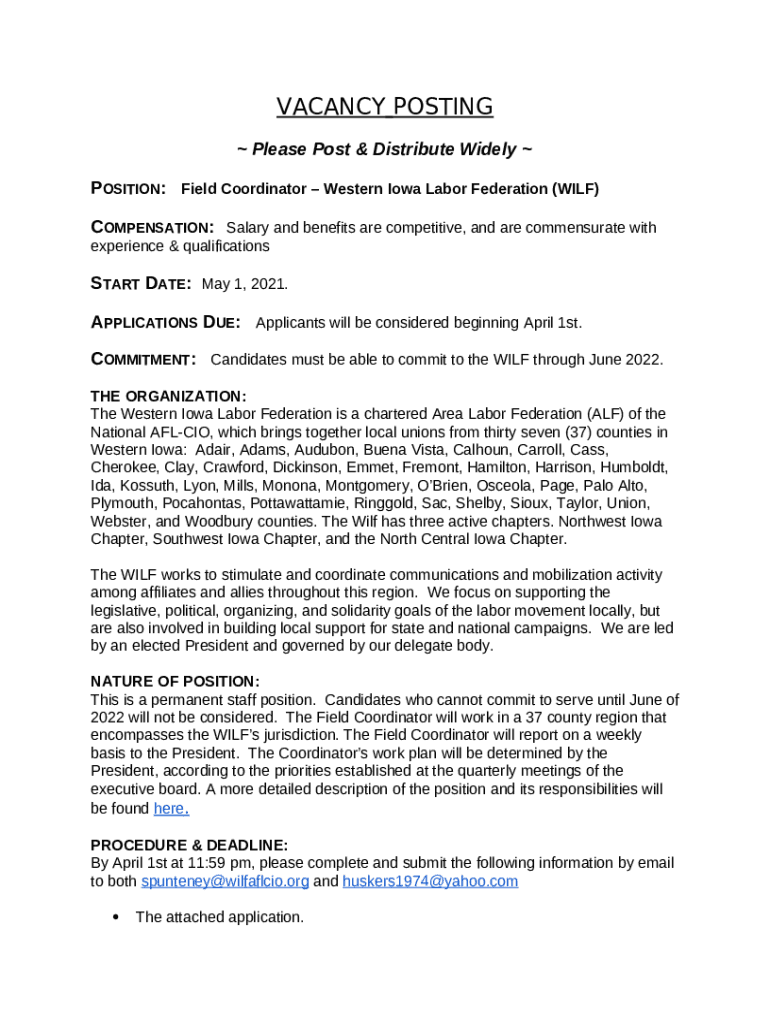 VACANCY POSTING

~ Please Post & Distribute Widely ~

POSITION: Field Coordinator – Western Iowa Labor Federation (WILF)

COMPENSATION: Salary and benefits are competitive, and are commensurate with experience & qualifications

START DATE: May 1, 2021.

APPLICATIONS DUE: Applicants will be considered beginning April 1st.

COMMITMENT: Candidates must be able to commit to the WILF through June 2022.

THE ORGANIZATION:
The Western Iowa Labor Federation is a chartered Area Labor Federation (ALF) of the National AFL-CIO, which brings together local unions from thirty seven (37) counties in Western Iowa: Adair, Adams, Audubon, Buena Vista, Calhoun, Carroll, Cass, Cherokee, Clay, Crawford, Dickinson, Emmet, Fremont, Hamilton, Harrison, Humboldt, Ida, Kossuth, Lyon, Mills, Monona, Montgomery, O'Brien, Osceola, Page, Palo Alto, Plymouth, Pocahontas, Pottawattamie, Ringgold, Sac, Shelby, Sioux, Taylor, Union, Webster, and Woodbury counties. The Wilf has three active chapters. Northwest Iowa Chapter, Southwest Iowa Chapter, and the North Central Iowa Chapter.

The WILF works to stimulate and coordinate communications and mobilization activity among affiliates and allies throughout this region. We focus on supporting the legislative, political, organizing, and solidarity goals of the labor movement locally, but are also involved in building local support for state and national campaigns. We are led by an elected President and governed by our delegate body.

NATURE OF POSITION:
This is a permanent staff position. Candidates who cannot commit to serve until June of 2022 will not be considered. The Field Coordinator will work in a 37 county region that encompasses the WILF's jurisdiction. The Field Coordinator will report on a weekly basis to the President. The Coordinator's work plan will be determined by the President, according to the priorities established at the quarterly meetings of the executive board. A more detailed description of the position and its responsibilities will be found here.

PROCEDURE & DEADLINE:
By April 1st at 11:59 pm, please complete and submit the following information by email to both spunteney@wilfaflcio.org and huskers1974@yahoo.com

• The attached application.